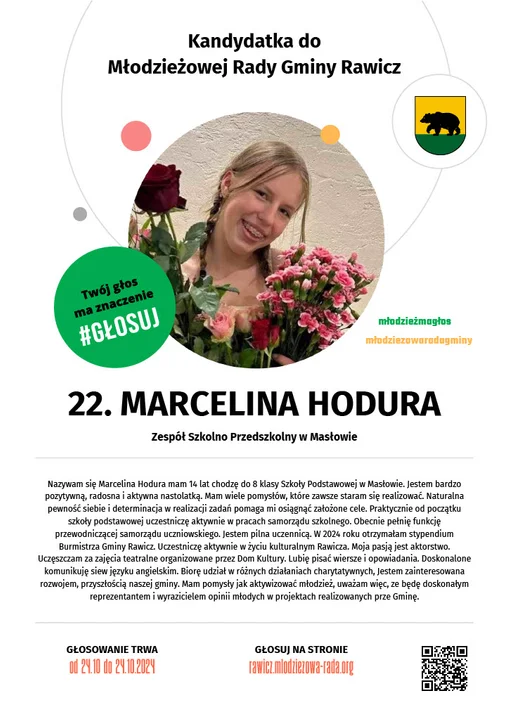 Kandydatka do
Młodzieżowej Rady Gminy Rawicz

Twój głos ma znaczenie
#GŁOSUJ

młodzieżmagłos
młodziezowaradagminy

22. MARCELINA HODURA

Zespół Szkolno Przedszkolny w Masłowie

Nazywam się Marcelina Hodura mam 14 lat chodzę do 8 klasy Szkoły Podstawowej w Masłowie. Jestem bardzo pozytywną, radosna i aktywna nastolatką. Mam wiele pomysłów, które zawsze staram się realizować. Naturalna pewność siebie i determinacja w realizacji zadań pomaga mi osiągnąć założone cele. Praktycznie od początku szkoły podstawowej uczestniczę aktywnie w pracach samorządu szkolnego. Obecnie pełnię funkcję przewodniczącej samorządu uczniowskiego. Jestem pilna uczennicą. W 2024 roku otrzymałam stypendium Burmistrza Gminy Rawicz. Uczestniczę aktywnie w życiu kulturalnym Rawicza. Moja pasją jest aktorstwo. Uczęszczam za zajęcia teatralne organizowane przez Dom Kultury. Lubię pisać wiersze i opowiadania. Doskonalone komunikuję siew języku angielskim. Biorę udział w różnych działaniach charytatywnych, Jestem zainteresowana rozwojem, przyszłością naszej gminy. Mam pomysły jak aktywizować młodzież, uważam więc, ze będę doskonałym reprezentantem i wyrazicielem opinii młodych w projektach realizowanych prze Gminę.

GŁOSOWANIE TRWA
od 24.10 do 24.10.2024

GŁOSUJ NA STRONIE
rawicz.mlodziezowa-rada.org